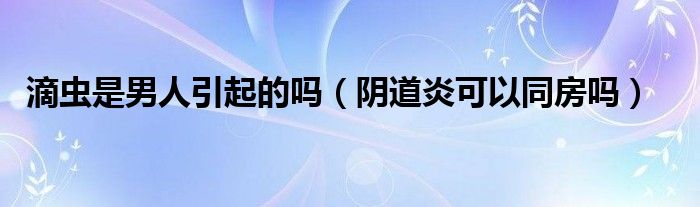 滴虫是男人引起的吗（阴道炎可以同房吗）